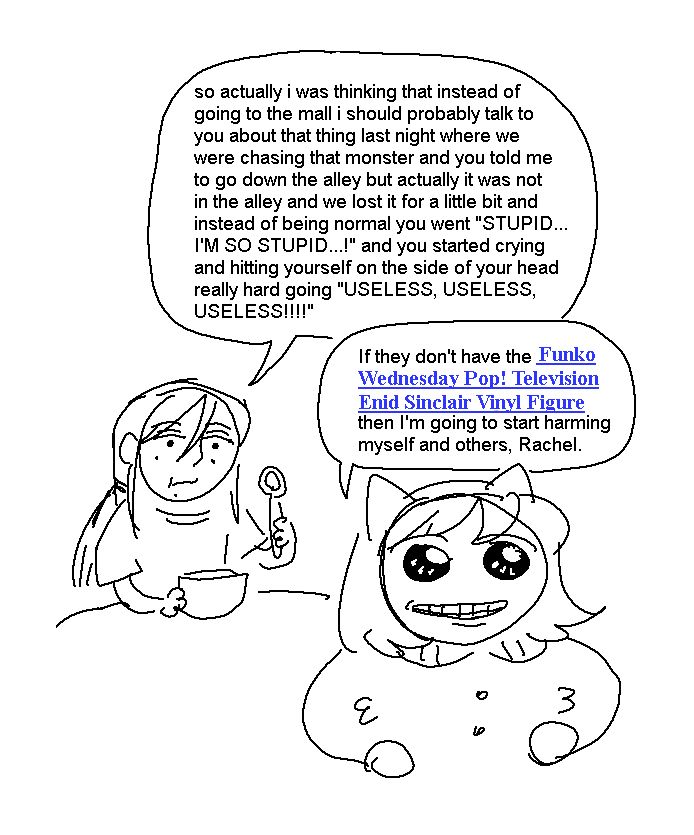 so actually i was thinking that instead of going to the mall i should probably talk to you about that thing last night where we were chasing that monster and you told me to go down the alley but actually it was not in the alley and we lost it for a little bit and instead of being normal you went "STUPID... I'M SO STUPID...!" and you started crying and hitting yourself on the side of your head really hard going "USELESS, USELESS, USELESS!!!!"

If they don't have the Funko Wednesday Pop! Television Enid Sinclair Vinyl Figure then I'm going to start harming myself and others, Rachel.